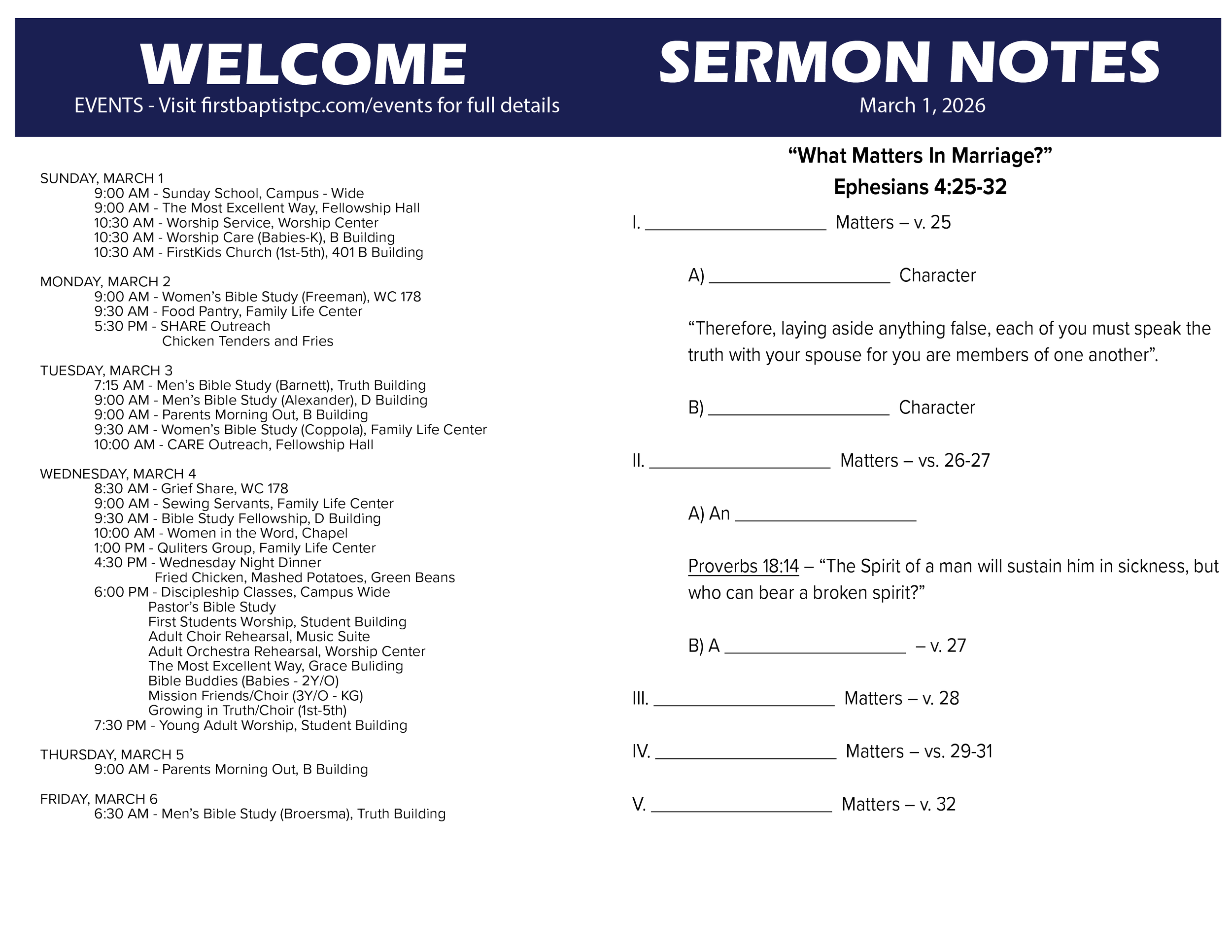 WELCOME
EVENTS - Visit firstbaptistpc.com/events for full details

SUNDAY, MARCH 1
9:00 AM - Sunday School, Campus - Wide
9:00 AM - The Most Excellent Way, Fellowship Hall
10:30 AM - Worship Service, Worship Center
10:30 AM - Worship Care (Babies-K), B Building
10:30 AM - FirstKids Church (1st-5th), 401 B Building

MONDAY, MARCH 2
9:00 AM - Women's Bible Study (Freeman), WC 178
9:30 AM - Food Pantry, Family Life Center
5:30 PM - SHARE Outreach
Chicken Tenders and Fries

TUESDAY, MARCH 3
7:15 AM - Men's Bible Study (Barnett), Truth Building
9:00 AM - Men's Bible Study (Alexander), D Building
9:00 AM - Parents Morning Out, B Building
9:30 AM - Women's Bible Study (Coppola), Family Life Center
10:00 AM - CARE Outreach, Fellowship Hall

WEDNESDAY, MARCH 4
8:30 AM - Grief Share, WC 178
9:00 AM - Sewing Servants, Family Life Center
9:30 AM - Bible Study Fellowship, D Building
10:00 AM - Women in the Word, Chapel
1:00 PM - Quliters Group, Family Life Center
4:30 PM - Wednesday Night Dinner
Fried Chicken, Mashed Potatoes, Green Beans
6:00 PM - Discipleship Classes, Campus Wide
Pastor's Bible Study
First Students Worship, Student Building
Adult Choir Rehearsal, Music Suite
Adult Orchestra Rehearsal, Worship Center
The Most Excellent Way, Grace Buliding
Bible Buddies (Babies - 2Y/O)
Mission Friends/Choir (3Y/O - KG)
Growing in Truth/Choir (1st-5th)
7:30 PM - Young Adult Worship, Student Building

THURSDAY, MARCH 5
9:00 AM - Parents Morning Out, B Building

FRIDAY, MARCH 6
6:30 AM - Men's Bible Study (Broersma), Truth Building

SERMON NOTES
March 1, 2026

"What Matters In Marriage?"
Ephesians 4:25-32

I. ____ Matters – v. 25

A) ____ Character

"Therefore, laying aside anything false, each of you must speak the truth with your spouse for you are members of one another".

B) ____ Character

II. ____ Matters – vs. 26-27

A) An ____

Proverbs 18:14 – "The Spirit of a man will sustain him in sickness, but who can bear a broken spirit?"

B) A ____ – v. 27

III. ____ Matters – v. 28

IV. ____ Matters – vs. 29-31

V. ____ Matters – v. 32